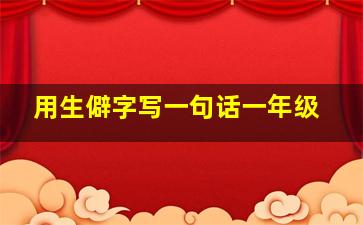 用生僻字写一句话一年级